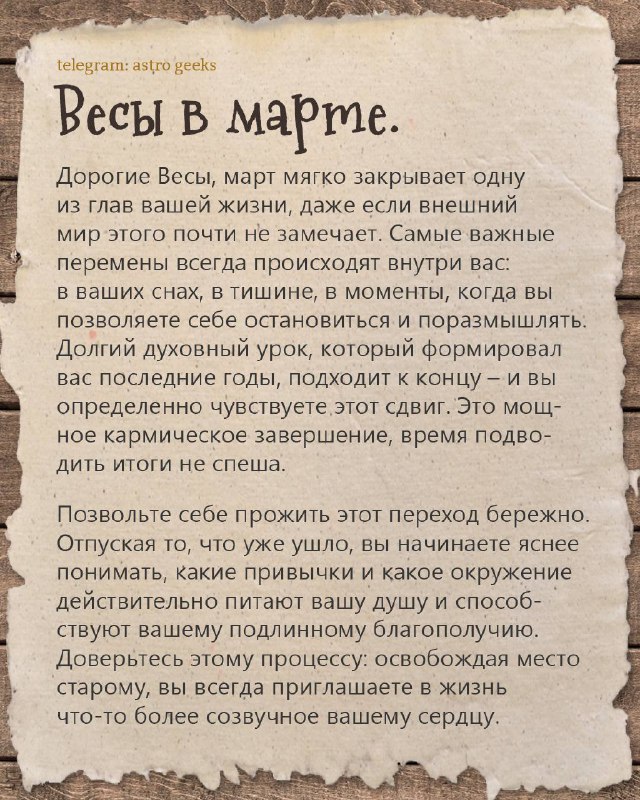 telegram: astro geeks

Весы в марте.

Дорогие Весы, март мягко закрывает одну из глав вашей жизни, даже если внешний мир этого почти не замечает. Самые важные перемены всегда происходят внутри вас: в ваших снах, в тишине, в моменты, когда вы позволяете себе остановиться и поразмышлять. Долгий духовный урок, который формировал вас последние годы, подходит к концу – и вы определенно чувствуете этот сдвиг. Это мощное кармическое завершение, время подводить итоги не спеша.

Позвольте себе прожить этот переход бережно. Отпуская то, что уже ушло, вы начинаете яснее понимать, какие привычки и какое окружение действительно питают вашу душу и способствуют вашему подлинному благополучию. Доверьтесь этому процессу: освобождая место старому, вы всегда приглашаете в жизнь что-то более созвучное вашему сердцу.